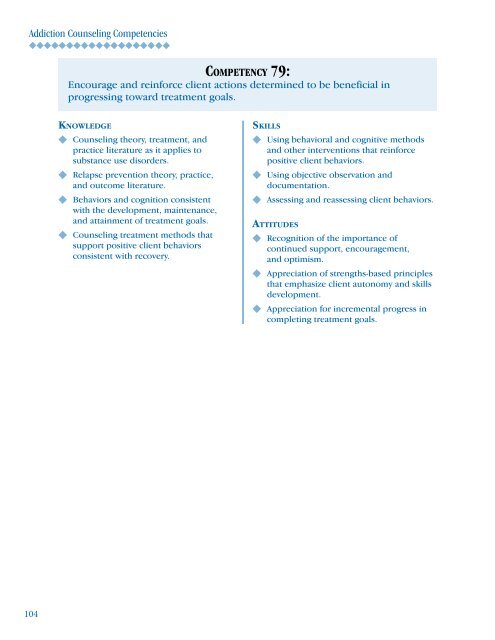 Addiction Counseling Competencies

COMPETENCY 79:
Encourage and reinforce client actions determined to be beneficial in progressing toward treatment goals.

KNOWLEDGE
◆ Counseling theory, treatment, and practice literature as it applies to substance use disorders.
◆ Relapse prevention theory, practice, and outcome literature.
◆ Behaviors and cognition consistent with the development, maintenance, and attainment of treatment goals.
◆ Counseling treatment methods that support positive client behaviors consistent with recovery.

SKILLS
◆ Using behavioral and cognitive methods and other interventions that reinforce positive client behaviors.
◆ Using objective observation and documentation.
◆ Assessing and reassessing client behaviors.

ATTITUDES
◆ Recognition of the importance of continued support, encouragement, and optimism.
◆ Appreciation of strengths-based principles that emphasize client autonomy and skills development.
◆ Appreciation for incremental progress in completing treatment goals.

104